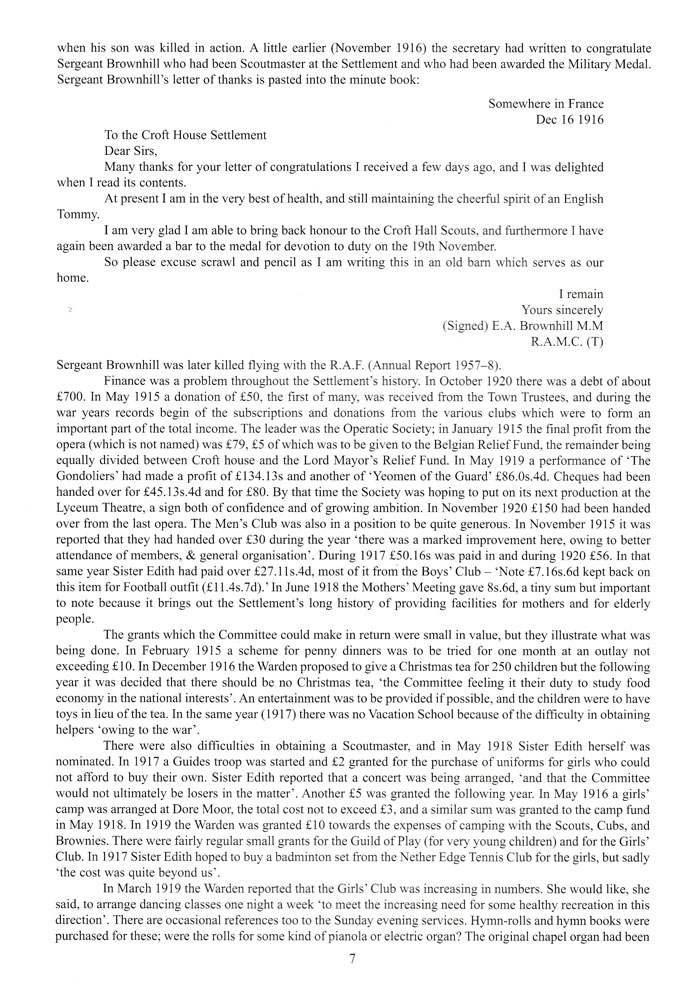 when his son was killed in action. A little earlier (November 1916) the secretary had written to congratulate Sergeant Brownhill who had been Scoutmaster at the Settlement and who had been awarded the Military Medal. Sergeant Brownhill's letter of thanks is pasted into the minute book:

Somewhere in France
Dec 16 1916

To the Croft House Settlement
Dear Sirs,
Many thanks for your letter of congratulations I received a few days ago, and I was delighted when I read its contents.

At present I am in the very best of health, and still maintaining the cheerful spirit of an English Tommy.

I am very glad I am able to bring back honour to the Croft Hall Scouts, and furthermore I have again been awarded a bar to the medal for devotion to duty on the 19th November.

So please excuse scrawl and pencil as I am writing this in an old barn which serves as our home.

I remain
Yours sincerely
(Signed) E.A. Brownhill M.M
R.A.M.C. (T)

Sergeant Brownhill was later killed flying with the R.A.F. (Annual Report 1957–8).

Finance was a problem throughout the Settlement's history. In October 1920 there was a debt of about £700. In May 1915 a donation of £50, the first of many, was received from the Town Trustees, and during the war years records begin of the subscriptions and donations from the various clubs which were to form an important part of the total income. The leader was the Operatic Society; in January 1915 the final profit from the opera (which is not named) was £79, £5 of which was to be given to the Belgian Relief Fund, the remainder being equally divided between Croft house and the Lord Mayor's Relief Fund. In May 1919 a performance of 'The Gondoliers' had made a profit of £134.13s and another of 'Yeomen of the Guard' £86.0s.4d. Cheques had been handed over for £45.13s.4d and for £80. By that time the Society was hoping to put on its next production at the Lyceum Theatre, a sign both of confidence and of growing ambition. In November 1920 £150 had been handed over from the last opera. The Men's Club was also in a position to be quite generous. In November 1915 it was reported that they had handed over £30 during the year 'there was a marked improvement here, owing to better attendance of members, & general organisation'. During 1917 £50.16s was paid in and during 1920 £56. In that same year Sister Edith had paid over £27.11s.4d, most of it from the Boys' Club – 'Note £7.16s.6d kept back on this item for Football outfit (£11.4s.7d).' In June 1918 the Mothers' Meeting gave 8s.6d, a tiny sum but important to note because it brings out the Settlement's long history of providing facilities for mothers and for elderly people.

The grants which the Committee could make in return were small in value, but they illustrate what was being done. In February 1915 a scheme for penny dinners was to be tried for one month at an outlay not exceeding £10. In December 1916 the Warden proposed to give a Christmas tea for 250 children but the following year it was decided that there should be no Christmas tea, 'the Committee feeling it their duty to study food economy in the national interests'. An entertainment was to be provided if possible, and the children were to have toys in lieu of the tea. In the same year (1917) there was no Vacation School because of the difficulty in obtaining helpers 'owing to the war'.

There were also difficulties in obtaining a Scoutmaster, and in May 1918 Sister Edith herself was nominated. In 1917 a Guides troop was started and £2 granted for the purchase of uniforms for girls who could not afford to buy their own. Sister Edith reported that a concert was being arranged, 'and that the Committee would not ultimately be losers in the matter'. Another £5 was granted the following year. In May 1916 a girls' camp was arranged at Dore Moor, the total cost not to exceed £3, and a similar sum was granted to the camp fund in May 1918. In 1919 the Warden was granted £10 towards the expenses of camping with the Scouts, Cubs, and Brownies. There were fairly regular small grants for the Guild of Play (for very young children) and for the Girls' Club. In 1917 Sister Edith hoped to buy a badminton set from the Nether Edge Tennis Club for the girls, but sadly 'the cost was quite beyond us'.

In March 1919 the Warden reported that the Girls' Club was increasing in numbers. She would like, she said, to arrange dancing classes one night a week 'to meet the increasing need for some healthy recreation in this direction'. There are occasional references too to the Sunday evening services. Hymn-rolls and hymn books were purchased for these; were the rolls for some kind of pianola or electric organ? The original chapel organ had been

7